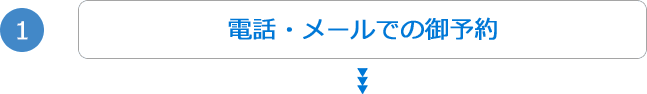 1

電話・メールでの御予約